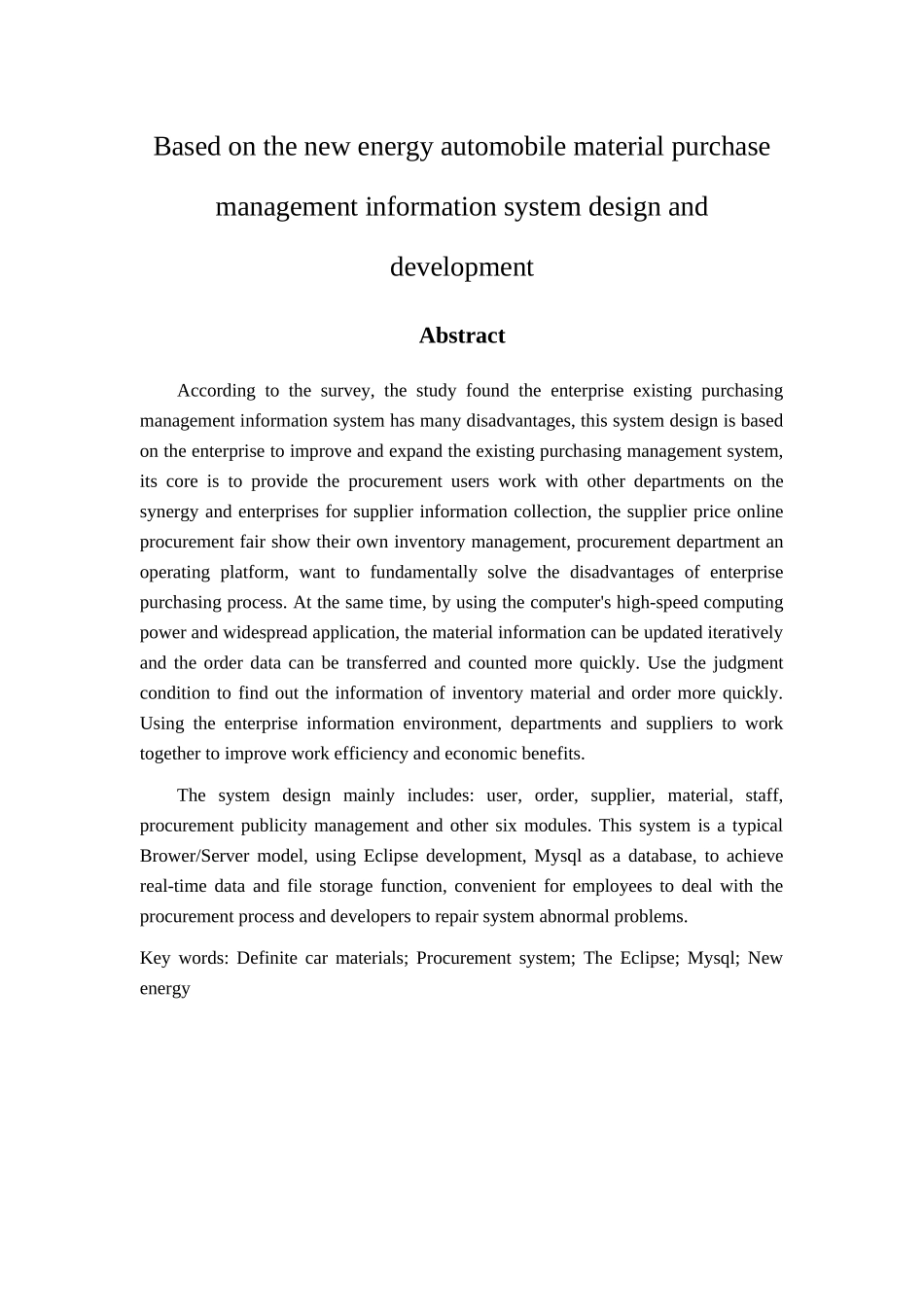 Based on the new energy automobile material purchase management information system design and development

Abstract

According to the survey, the study found the enterprise existing purchasing management information system has many disadvantages, this system design is based on the enterprise to improve and expand the existing purchasing management system, its core is to provide the procurement users work with other departments on the synergy and enterprises for supplier information collection, the supplier price online procurement fair show their own inventory management, procurement department an operating platform, want to fundamentally solve the disadvantages of enterprise purchasing process. At the same time, by using the computer's high-speed computing power and widespread application, the material information can be updated iteratively and the order data can be transferred and counted more quickly. Use the judgment condition to find out the information of inventory material and order more quickly. Using the enterprise information environment, departments and suppliers to work together to improve work efficiency and economic benefits.

The system design mainly includes: user, order, supplier, material, staff, procurement publicity management and other six modules. This system is a typical Brower/Server model, using Eclipse development, Mysql as a database, to achieve real-time data and file storage function, convenient for employees to deal with the procurement process and developers to repair system abnormal problems.

Key words: Definite car materials; Procurement system; The Eclipse; Mysql; New energy